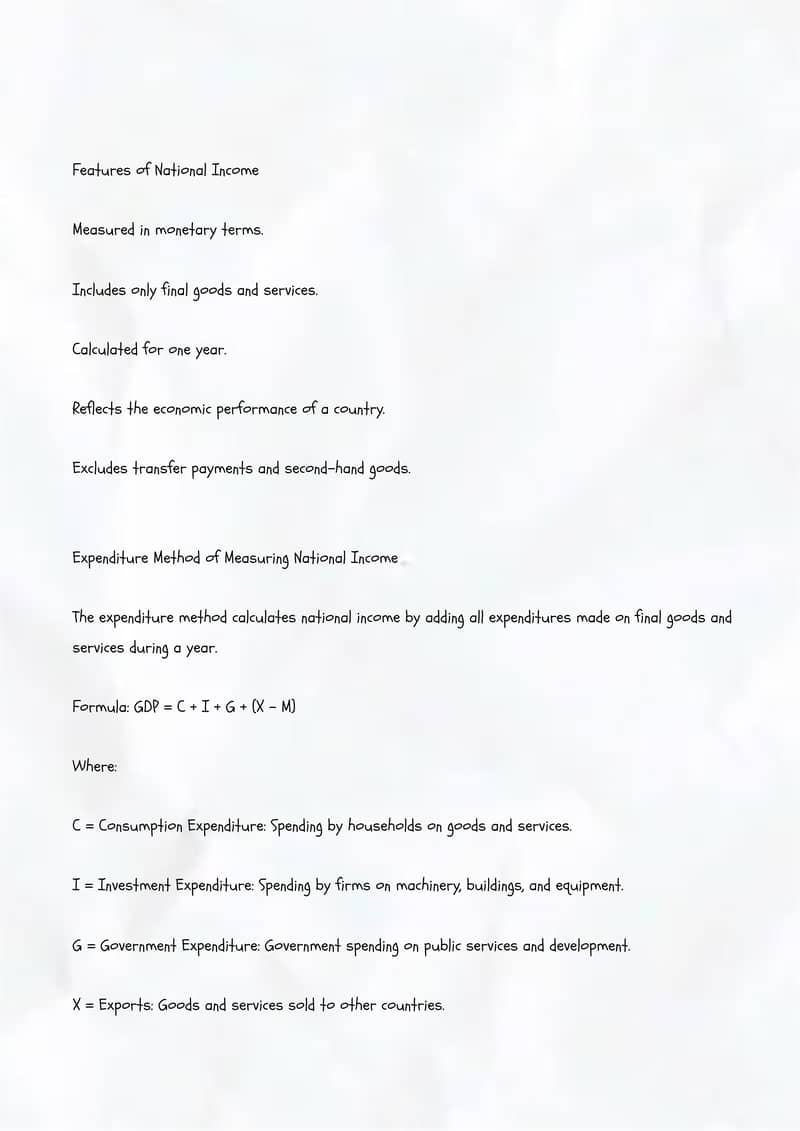 Features of National Income

Measured in monetary terms.

Includes only final goods and services.

Calculated for one year.

Reflects the economic performance of a country.

Excludes transfer payments and second-hand goods.

Expenditure Method of Measuring National Income

The expenditure method calculates national income by adding all expenditures made on final goods and services during a year.

Formula: $GDP = C + I + G + (X - M)$

Where:

C = Consumption Expenditure: Spending by households on goods and services.

I = Investment Expenditure: Spending by firms on machinery, buildings, and equipment.

G = Government Expenditure: Government spending on public services and development.

X = Exports: Goods and services sold to other countries.